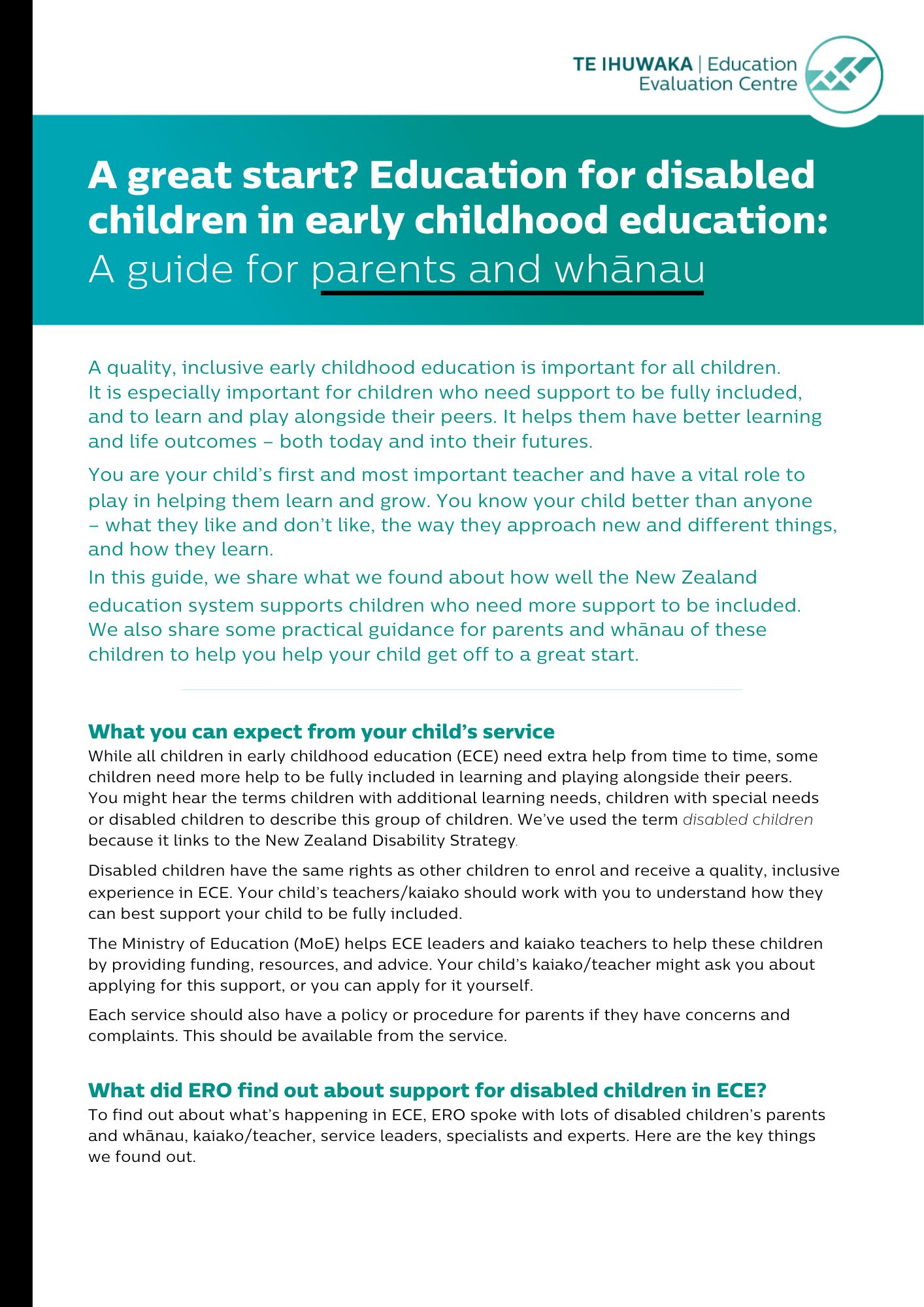 TE IHUWAKA | Education Evaluation Centre

A great start? Education for disabled children in early childhood education: A guide for parents and whānau

A quality, inclusive early childhood education is important for all children. It is especially important for children who need support to be fully included, and to learn and play alongside their peers. It helps them have better learning and life outcomes – both today and into their futures.

You are your child's first and most important teacher and have a vital role to play in helping them learn and grow. You know your child better than anyone – what they like and don't like, the way they approach new and different things, and how they learn.

In this guide, we share what we found about how well the New Zealand education system supports children who need more support to be included. We also share some practical guidance for parents and whānau of these children to help you help your child get off to a great start.

What you can expect from your child's service

While all children in early childhood education (ECE) need extra help from time to time, some children need more help to be fully included in learning and playing alongside their peers. You might hear the terms children with additional learning needs, children with special needs or disabled children to describe this group of children. We've used the term disabled children because it links to the New Zealand Disability Strategy.

Disabled children have the same rights as other children to enrol and receive a quality, inclusive experience in ECE. Your child's teachers/kaiako should work with you to understand how they can best support your child to be fully included.

The Ministry of Education (MoE) helps ECE leaders and kaiako teachers to help these children by providing funding, resources, and advice. Your child's kaiako/teacher might ask you about applying for this support, or you can apply for it yourself.

Each service should also have a policy or procedure for parents if they have concerns and complaints. This should be available from the service.

What did ERO find out about support for disabled children in ECE?

To find out about what's happening in ECE, ERO spoke with lots of disabled children's parents and whānau, kaiako/teacher, service leaders, specialists and experts. Here are the key things we found out.